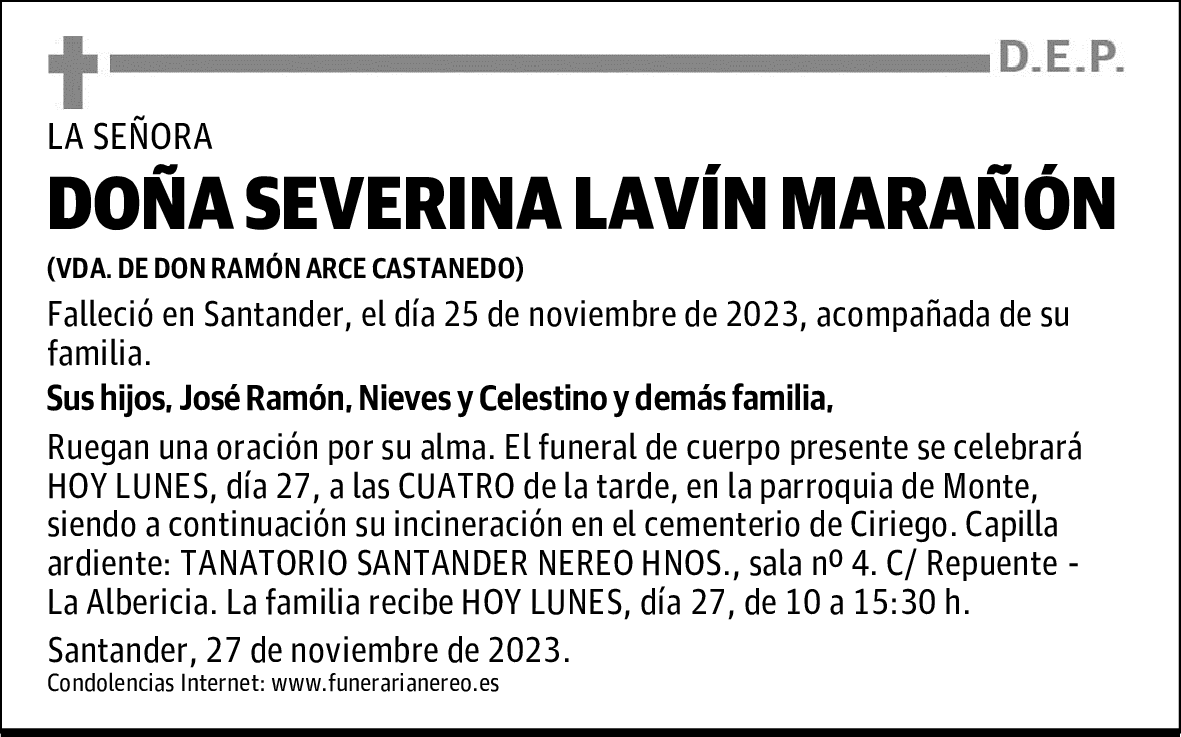 D.E.P.

LA SEÑORA

DOÑA SEVERINA LAVÍN MARAÑÓN

(VDA. DE DON RAMÓN ARCE CASTANEDO)

Falleció en Santander, el día 25 de noviembre de 2023, acompañada de su familia.

Sus hijos, José Ramón, Nieves y Celestino y demás familia,

Ruegan una oración por su alma. El funeral de cuerpo presente se celebrará HOY LUNES, día 27, a las CUATRO de la tarde, en la parroquia de Monte, siendo a continuación su incineración en el cementerio de Ciriego. Capilla ardiente: TANATORIO SANTANDER NEREO HNOS., sala nº 4. C/ Repuente - La Albericia. La familia recibe HOY LUNES, día 27, de 10 a 15:30 h.

Santander, 27 de noviembre de 2023.

Condolencias Internet: www.funerarianereo.es